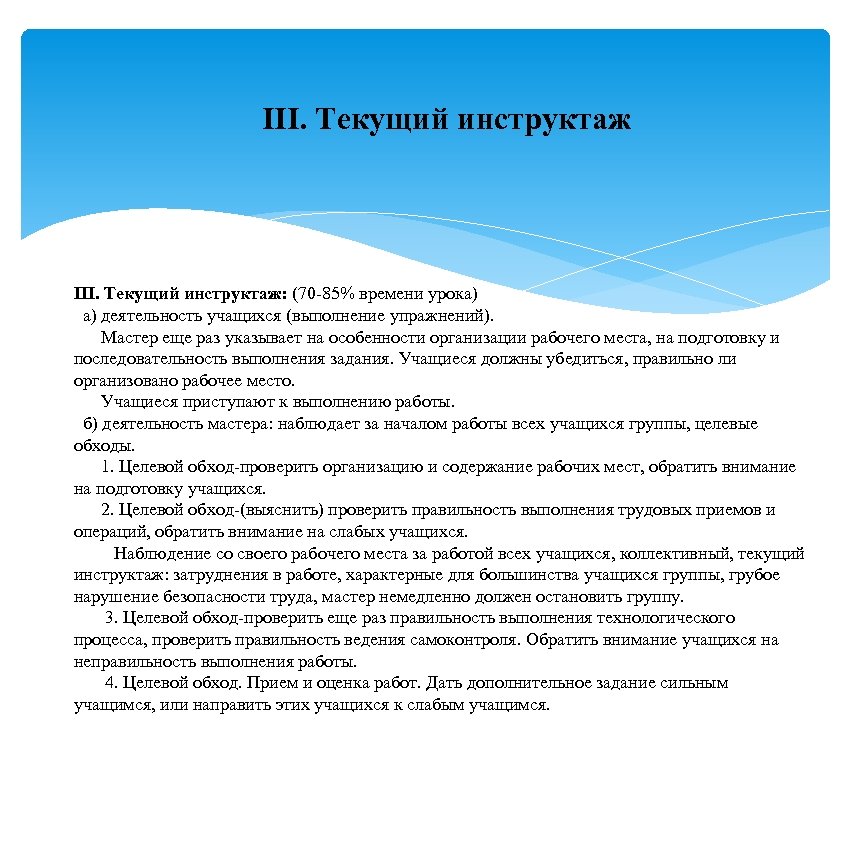 III. Текущий инструктаж

III. Текущий инструктаж: (70-85% времени урока)
а) деятельность учащихся (выполнение упражнений).
Мастер еще раз указывает на особенности организации рабочего места, на подготовку и последовательность выполнения задания. Учащиеся должны убедиться, правильно ли организовано рабочее место.
Учащиеся приступают к выполнению работы.
б) деятельность мастера: наблюдает за началом работы всех учащихся группы, целевые обходы.
1. Целевой обход-проверить организацию и содержание рабочих мест, обратить внимание на подготовку учащихся.
2. Целевой обход-(выяснить) проверить правильность выполнения трудовых приемов и операций, обратить внимание на слабых учащихся.
Наблюдение со своего рабочего места за работой всех учащихся, коллективный, текущий инструктаж: затруднения в работе, характерные для большинства учащихся группы, грубое нарушение безопасности труда, мастер немедленно должен остановить группу.
3. Целевой обход-проверить еще раз правильность выполнения технологического процесса, проверить правильность ведения самоконтроля. Обратить внимание учащихся на неправильность выполнения работы.
4. Целевой обход. Прием и оценка работ. Дать дополнительное задание сильным учащимся, или направить этих учащихся к слабым учащимся.